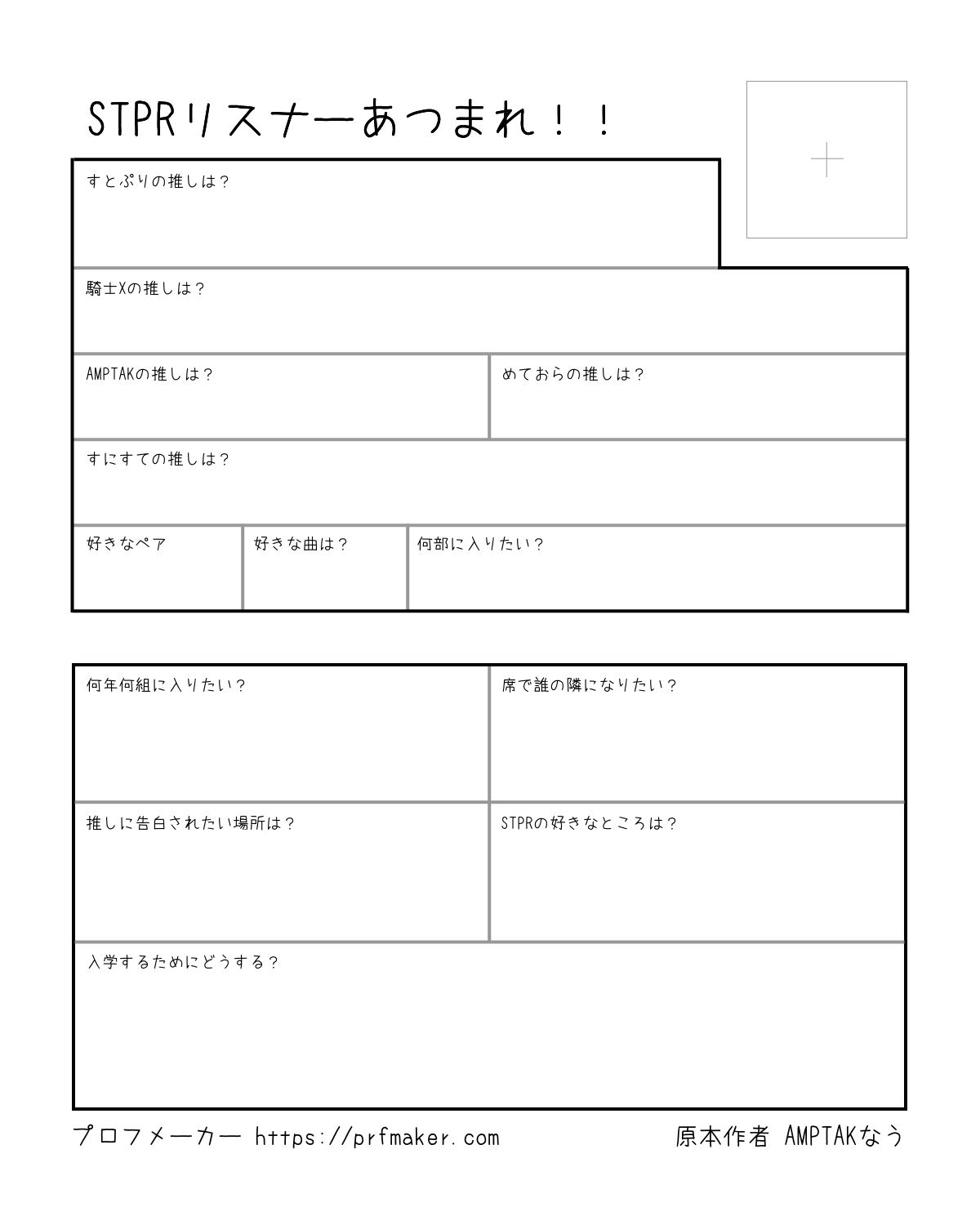 STPRリスナーあつまれ！！

+

すとぷりの推しは？

騎士Xの推しは？

AMPTAKの推しは？

めておらの推しは？

すにすての推しは？

好きなペア

好きな曲は？

何部に入りたい？

何年何組に入りたい？

席で誰の隣になりたい？

推しに告白されたい場所は？

STPRの好きなところは？

入学するためにどうする？

プロフメーカー https://prfmaker.com

原本作者 AMPTAKなう